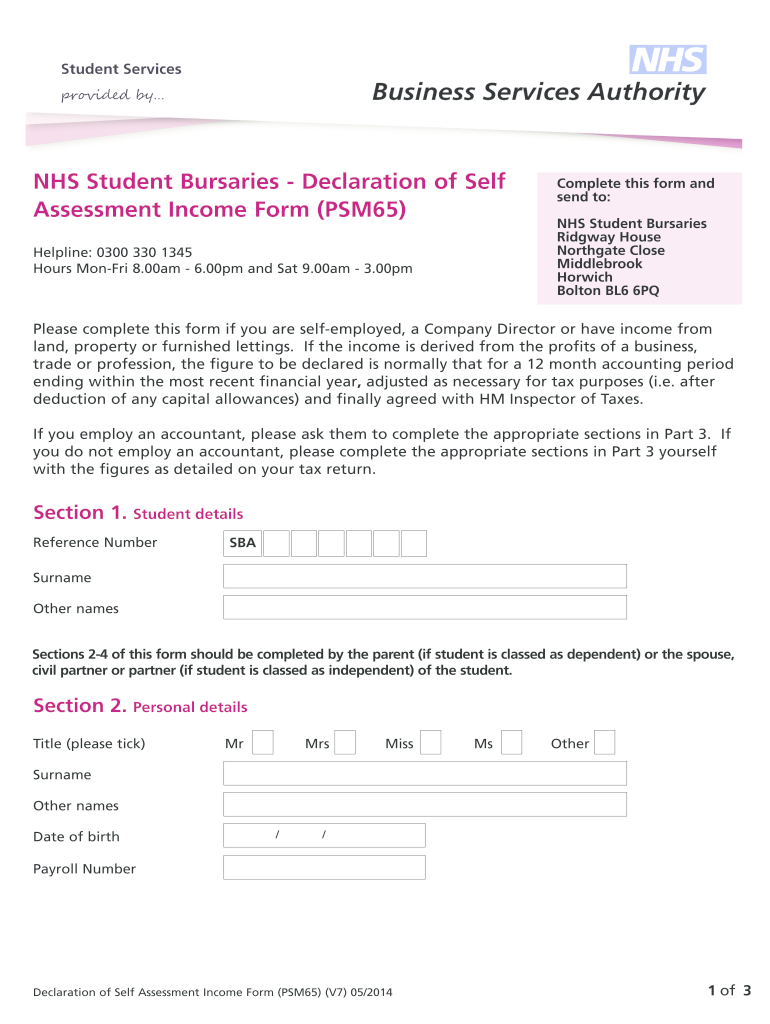 Student Services
provided by...

NHS
Business Services Authority

NHS Student Bursaries - Declaration of Self Assessment Income Form (PSM65)

Helpline: 0300 330 1345
Hours Mon-Fri 8.00am - 6.00pm and Sat 9.00am - 3.00pm

Complete this form and send to:

NHS Student Bursaries
Ridgway House
Northgate Close
Middlebrook
Horwich
Bolton BL6 6PQ

Please complete this form if you are self-employed, a Company Director or have income from land, property or furnished lettings. If the income is derived from the profits of a business, trade or profession, the figure to be declared is normally that for a 12 month accounting period ending within the most recent financial year, adjusted as necessary for tax purposes (i.e. after deduction of any capital allowances) and finally agreed with HM Inspector of Taxes.

If you employ an accountant, please ask them to complete the appropriate sections in Part 3. If you do not employ an accountant, please complete the appropriate sections in Part 3 yourself with the figures as detailed on your tax return.

Section 1. Student details

Reference Number SBA

Surname

Other names

Sections 2-4 of this form should be completed by the parent (if student is classed as dependent) or the spouse, civil partner or partner (if student is classed as independent) of the student.

Section 2. Personal details

Title (please tick) Mr Mrs Miss Ms Other

Surname

Other names

Date of birth / /

Payroll Number

Declaration of Self Assessment Income Form (PSM65) (V7) 05/2014

1 of 3